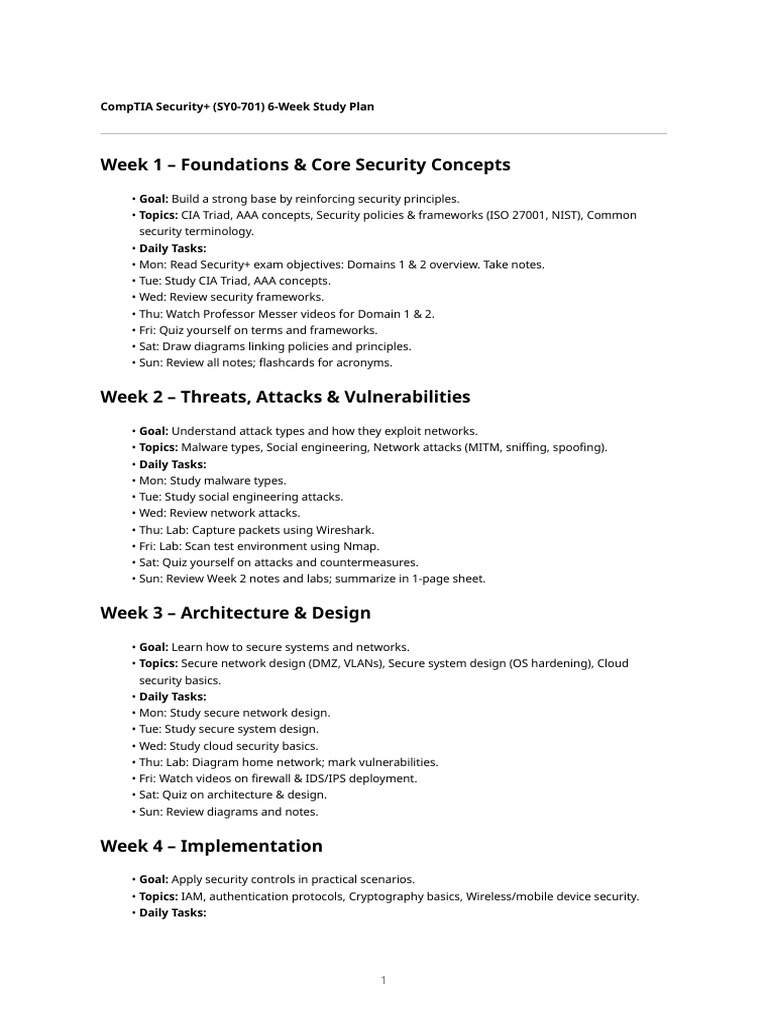 CompTIA Security+ (SY0-701) 6-Week Study Plan

Week 1 – Foundations & Core Security Concepts

• Goal: Build a strong base by reinforcing security principles.
• Topics: CIA Triad, AAA concepts, Security policies & frameworks (ISO 27001, NIST), Common security terminology.
• Daily Tasks:
• Mon: Read Security+ exam objectives: Domains 1 & 2 overview. Take notes.
• Tue: Study CIA Triad, AAA concepts.
• Wed: Review security frameworks.
• Thu: Watch Professor Messer videos for Domain 1 & 2.
• Fri: Quiz yourself on terms and frameworks.
• Sat: Draw diagrams linking policies and principles.
• Sun: Review all notes; flashcards for acronyms.

Week 2 – Threats, Attacks & Vulnerabilities

• Goal: Understand attack types and how they exploit networks.
• Topics: Malware types, Social engineering, Network attacks (MITM, sniffing, spoofing).
• Daily Tasks:
• Mon: Study malware types.
• Tue: Study social engineering attacks.
• Wed: Review network attacks.
• Thu: Lab: Capture packets using Wireshark.
• Fri: Lab: Scan test environment using Nmap.
• Sat: Quiz yourself on attacks and countermeasures.
• Sun: Review Week 2 notes and labs; summarize in 1-page sheet.

Week 3 – Architecture & Design

• Goal: Learn how to secure systems and networks.
• Topics: Secure network design (DMZ, VLANs), Secure system design (OS hardening), Cloud security basics.
• Daily Tasks:
• Mon: Study secure network design.
• Tue: Study secure system design.
• Wed: Study cloud security basics.
• Thu: Lab: Diagram home network; mark vulnerabilities.
• Fri: Watch videos on firewall & IDS/IPS deployment.
• Sat: Quiz on architecture & design.
• Sun: Review diagrams and notes.

Week 4 – Implementation

• Goal: Apply security controls in practical scenarios.
• Topics: IAM, authentication protocols, Cryptography basics, Wireless/mobile device security.
• Daily Tasks:

1